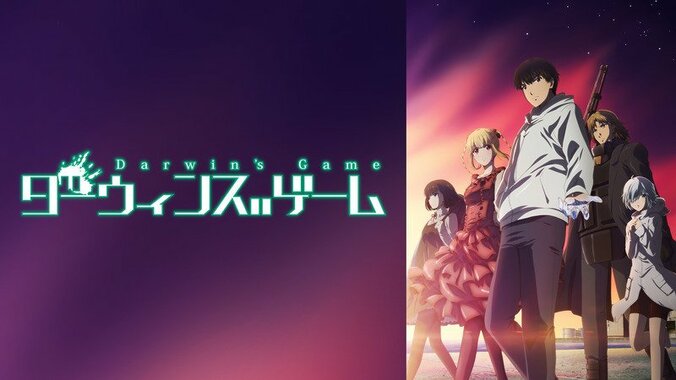 Darwin's Game
ダーウィンズゲーム